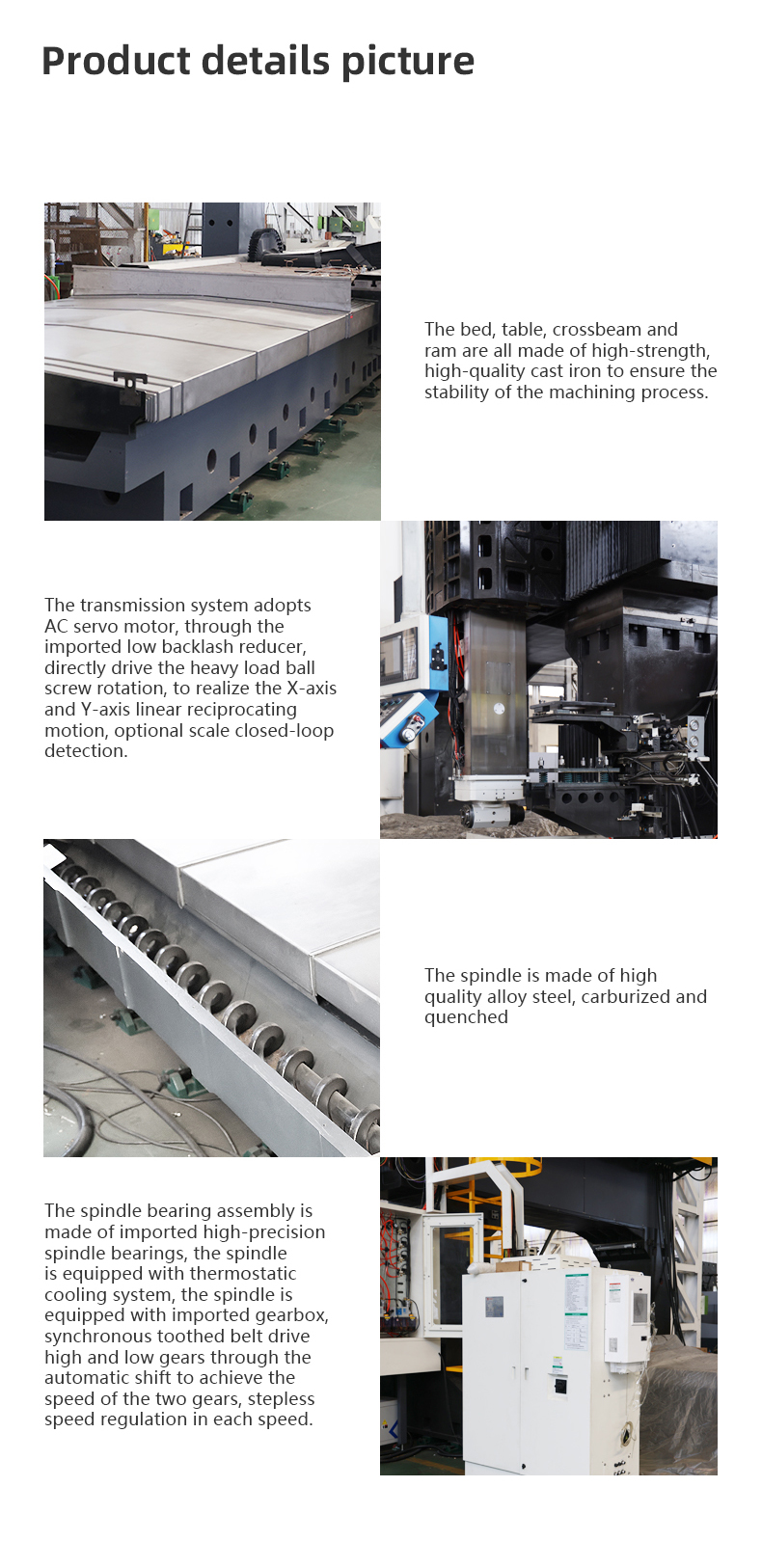 Product details picture

The bed, table, crossbeam and ram are all made of high-strength, high-quality cast iron to ensure the stability of the machining process.

The transmission system adopts AC servo motor, through the imported low backlash reducer, directly drive the heavy load ball screw rotation, to realize the X-axis and Y-axis linear reciprocating motion, optional scale closed-loop detection.

The spindle is made of high quality alloy steel, carburized and quenched

The spindle bearing assembly is made of imported high-precision spindle bearings, the spindle is equipped with thermostatic cooling system, the spindle is equipped with imported gearbox, synchronous toothed belt drive high and low gears through the automatic shift to achieve the speed of the two gears, stepless speed regulation in each speed.